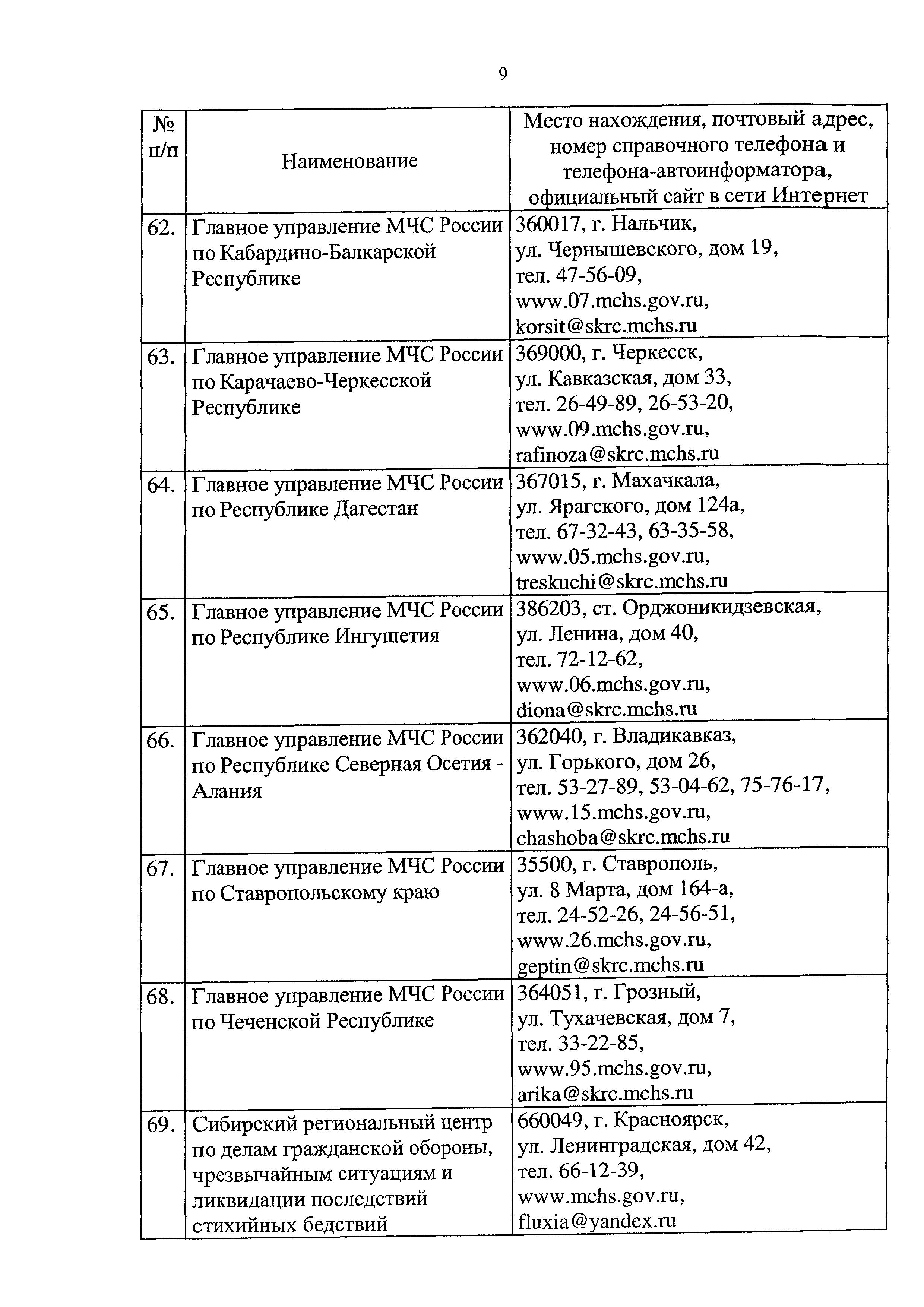 9

| № п/п | Наименование | Место нахождения, почтовый адрес, номер справочного телефона и телефона-автоинформатора, официальный сайт в сети Интернет |
|---|---|---|
| 62. | Главное управление МЧС России по Кабардино-Балкарской Республике | 360017, г. Нальчик, ул. Чернышевского, дом 19, тел. 47-56-09, www.07.mchs.gov.ru, korsit@skrc.mchs.ru |
| 63. | Главное управление МЧС России по Карачаево-Черкесской Республике | 369000, г. Черкесск, ул. Кавказская, дом 33, тел. 26-49-89, 26-53-20, www.09.mchs.gov.ru, rafinoza@skrc.mchs.ru |
| 64. | Главное управление МЧС России по Республике Дагестан | 367015, г. Махачкала, ул. Ярагского, дом 124а, тел. 67-32-43, 63-35-58, www.05.mchs.gov.ru, treskuchi@skrc.mchs.ru |
| 65. | Главное управление МЧС России по Республике Ингушетия | 386203, ст. Орджоникидзевская, ул. Ленина, дом 40, тел. 72-12-62, www.06.mchs.gov.ru, diona@skrc.mchs.ru |
| 66. | Главное управление МЧС России по Республике Северная Осетия - Алания | 362040, г. Владикавказ, ул. Горького, дом 26, тел. 53-27-89, 53-04-62, 75-76-17, www.15.mchs.gov.ru, chashoba@skrc.mchs.ru |
| 67. | Главное управление МЧС России по Ставропольскому краю | 35500, г. Ставрополь, ул. 8 Марта, дом 164-а, тел. 24-52-26, 24-56-51, www.26.mchs.gov.ru, geptin@skrc.mchs.ru |
| 68. | Главное управление МЧС России по Чеченской Республике | 364051, г. Грозный, ул. Тухачевская, дом 7, тел. 33-22-85, www.95.mchs.gov.ru, arika@skrc.mchs.ru |
| 69. | Сибирский региональный центр по делам гражданской обороны, чрезвычайным ситуациям и ликвидации последствий стихийных бедствий | 660049, г. Красноярск, ул. Ленинградская, дом 42, тел. 66-12-39, www.mchs.gov.ru, fluxia@yandex.ru |